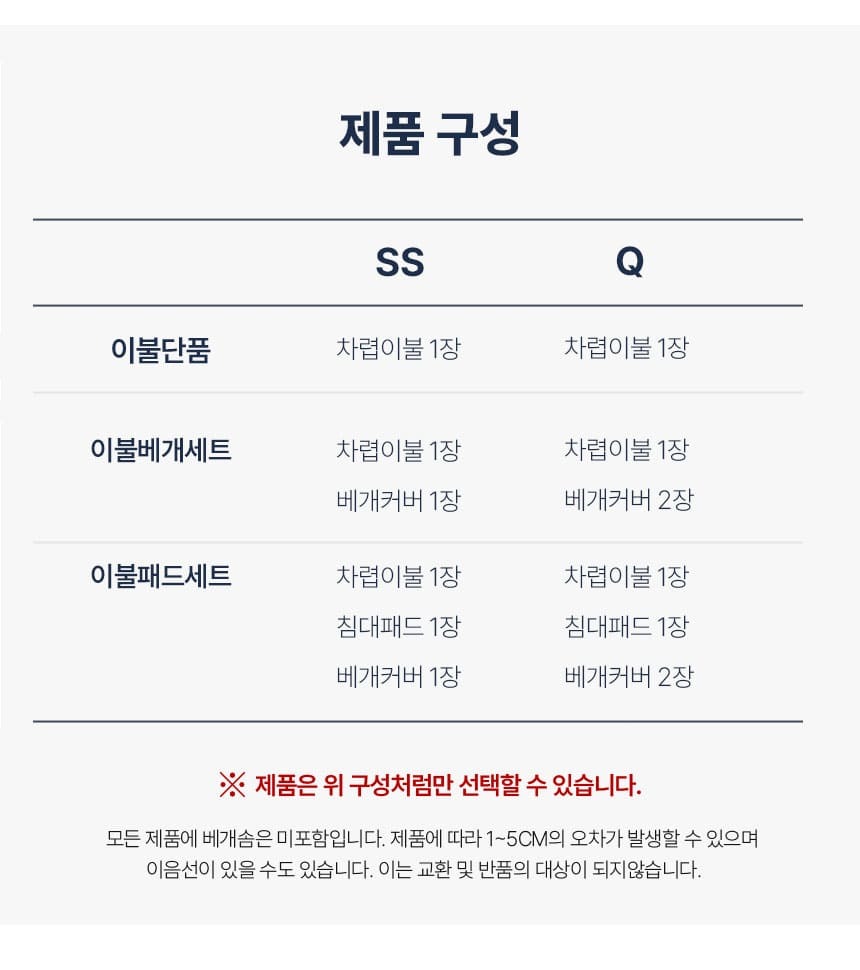 제품 구성

|  | SS | Q |
|---|---|---|
| 이불단품 | 차렵이불 1장 | 차렵이불 1장 |
| 이불베개세트 | 차렵이불 1장 베개커버 1장 | 차렵이불 1장 베개커버 2장 |
| 이불패드세트 | 차렵이불 1장 침대패드 1장 베개커버 1장 | 차렵이불 1장 침대패드 1장 베개커버 2장 |

※ 제품은 위 구성처럼만 선택할 수 있습니다.

모든 제품에 베개솜은 미포함입니다. 제품에 따라 1~5CM의 오차가 발생할 수 있으며 이음선이 있을 수도 있습니다. 이는 교환 및 반품의 대상이 되지않습니다.